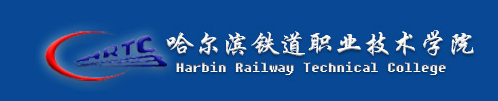 HRTC
哈尔滨铁道职业技术学院
Harbin Railway Technical College